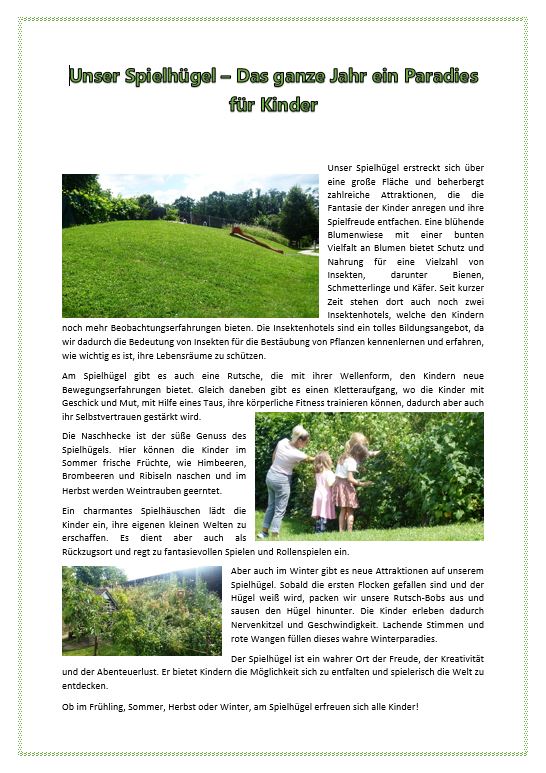 Unser Spielhügel – Das ganze Jahr ein Paradies für Kinder

Unser Spielhügel erstreckt sich über eine große Fläche und beherbergt zahlreiche Attraktionen, die die Fantasie der Kinder anregen und ihre Spielfreude entfachen. Eine blühende Blumenwiese mit einer bunten Vielfalt an Blumen bietet Schutz und Nahrung für eine Vielzahl von Insekten, darunter Bienen, Schmetterlinge und Käfer. Seit kurzer Zeit stehen dort auch noch zwei Insektenhotels, welche den Kindern noch mehr Beobachtungserfahrungen bieten. Die Insektenhotels sind ein tolles Bildungsangebot, da wir dadurch die Bedeutung von Insekten für die Bestäubung von Pflanzen kennenlernen und erfahren, wie wichtig es ist, ihre Lebensräume zu schützen.

Am Spielhügel gibt es auch eine Rutsche, die mit ihrer Wellenform, den Kindern neue Bewegungserfahrungen bietet. Gleich daneben gibt es einen Kletteraufgang, wo die Kinder mit Geschick und Mut, mit Hilfe eines Taus, ihre körperliche Fitness trainieren können, dadurch aber auch ihr Selbstvertrauen gestärkt wird.

Die Naschhecke ist der süße Genuss des Spielhügels. Hier können die Kinder im Sommer frische Früchte, wie Himbeeren, Brombeeren und Ribiseln naschen und im Herbst werden Weintrauben geerntet.

Ein charmantes Spielhäuschen lädt die Kinder ein, ihre eigenen kleinen Welten zu erschaffen. Es dient aber auch als Rückzugsort und regt zu fantasievollen Spielen und Rollenspielen ein.

Aber auch im Winter gibt es neue Attraktionen auf unserem Spielhügel. Sobald die ersten Flocken gefallen sind und der Hügel weiß wird, packen wir unsere Rutsch-Bobs aus und sausen den Hügel hinunter. Die Kinder erleben dadurch Nervenkitzel und Geschwindigkeit. Lachende Stimmen und rote Wangen füllen dieses wahre Winterparadies.

Der Spielhügel ist ein wahrer Ort der Freude, der Kreativität und der Abenteuerlust. Er bietet Kindern die Möglichkeit sich zu entfalten und spielerisch die Welt zu entdecken.

Ob im Frühling, Sommer, Herbst oder Winter, am Spielhügel erfreuen sich alle Kinder!